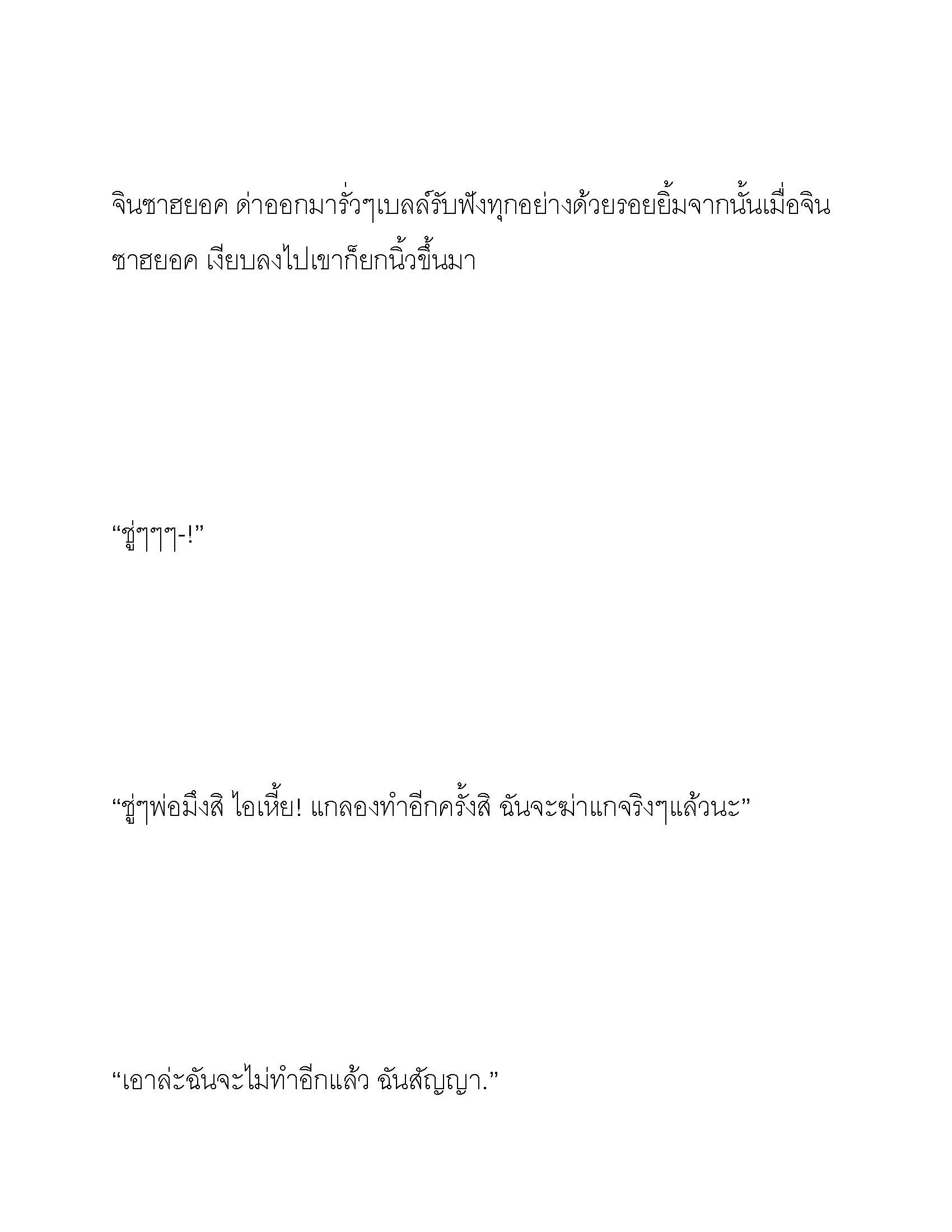 จินซาฮยอค ด่าออกมารั่วๆเบลล์รับฟังทุกอย่างด้วยรอยยิ้มจากนั้นเมื่อจินซาฮยอค เงียบลงไปเขาก็ยกนิ้วขึ้นมา

“ชู่ๆๆๆ-!”

“ชู่ๆพ่อมึงสิ ไอเหี้ย! แกลองทำอีกครั้งสิ ฉันจะฆ่าแกจริงๆแล้วนะ”

“เอาล่ะฉันจะไม่ทำอีกแล้ว ฉันสัญญา.”